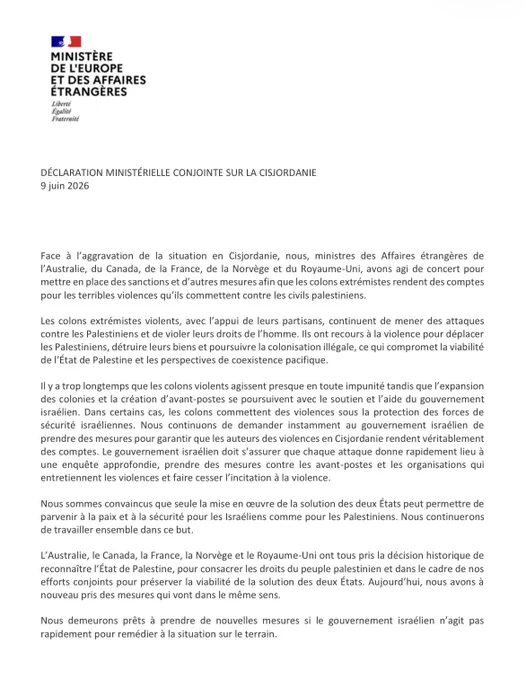 MINISTÈRE
DE L'EUROPE
ET DES AFFAIRES
ÉTRANGÈRES

Liberté
Égalité
Fraternité

DÉCLARATION MINISTÉRIELLE CONJOINTE SUR LA CISJORDANIE
9 juin 2026

Face à l'aggravation de la situation en Cisjordanie, nous, ministres des Affaires étrangères de l'Australie, du Canada, de la France, de la Norvège et du Royaume-Uni, avons agi de concert pour mettre en place des sanctions et d'autres mesures afin que les colons extrémistes rendent des comptes pour les terribles violences qu'ils commettent contre les civils palestiniens.

Les colons extrémistes violents, avec l'appui de leurs partisans, continuent de mener des attaques contre les Palestiniens et de violer leurs droits de l'homme. Ils ont recours à la violence pour déplacer les Palestiniens, détruire leurs biens et poursuivre la colonisation illégale, ce qui compromet la viabilité de l'État de Palestine et les perspectives de coexistence pacifique.

Il y a trop longtemps que les colons violents agissent presque en toute impunité tandis que l'expansion des colonies et la création d'avant-postes se poursuivent avec le soutien et l'aide du gouvernement israélien. Dans certains cas, les colons commettent des violences sous la protection des forces de sécurité israéliennes. Nous continuons de demander instamment au gouvernement israélien de prendre des mesures pour garantir que les auteurs des violences en Cisjordanie rendent véritablement des comptes. Le gouvernement israélien doit s'assurer que chaque attaque donne rapidement lieu à une enquête approfondie, prendre des mesures contre les avant-postes et les organisations qui entretiennent les violences et faire cesser l'incitation à la violence.

Nous sommes convaincus que seule la mise en œuvre de la solution des deux États peut permettre de parvenir à la paix et à la sécurité pour les Israéliens comme pour les Palestiniens. Nous continuerons de travailler ensemble dans ce but.

L'Australie, le Canada, la France, la Norvège et le Royaume-Uni ont tous pris la décision historique de reconnaître l'État de Palestine, pour consacrer les droits du peuple palestinien et dans le cadre de nos efforts conjoints pour préserver la viabilité de la solution des deux États. Aujourd'hui, nous avons à nouveau pris des mesures qui vont dans le même sens.

Nous demeurons prêts à prendre de nouvelles mesures si le gouvernement israélien n'agit pas rapidement pour remédier à la situation sur le terrain.